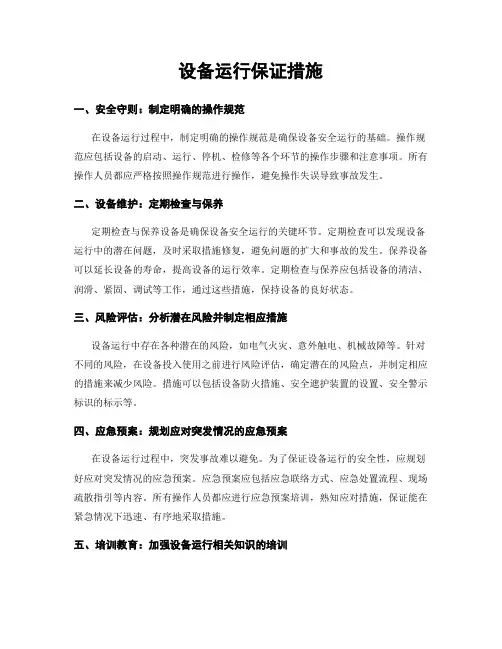 设备运行保证措施

一、安全守则：制定明确的操作规范

在设备运行过程中，制定明确的操作规范是确保设备安全运行的基础。操作规范应包括设备的启动、运行、停机、检修等各个环节的操作步骤和注意事项。所有操作人员都应严格按照操作规范进行操作，避免操作失误导致事故发生。

二、设备维护：定期检查与保养

定期检查与保养设备是确保设备安全运行的关键环节。定期检查可以发现设备运行中的潜在问题，及时采取措施修复，避免问题的扩大和事故的发生。保养设备可以延长设备的寿命，提高设备的运行效率。定期检查与保养应包括设备的清洁、润滑、紧固、调试等工作，通过这些措施，保持设备的良好状态。

三、风险评估：分析潜在风险并制定相应措施

设备运行中存在各种潜在的风险，如电气火灾、意外触电、机械故障等。针对不同的风险，在设备投入使用之前进行风险评估，确定潜在的风险点，并制定相应的措施来减少风险。措施可以包括设备防火措施、安全遮护装置的设置、安全警示标识的标示等。

四、应急预案：规划应对突发情况的应急预案

在设备运行过程中，突发事故难以避免。为了保证设备运行的安全性，应规划好应对突发情况的应急预案。应急预案应包括应急联络方式、应急处置流程、现场疏散指引等内容。所有操作人员都应进行应急预案培训，熟知应对措施，保证能在紧急情况下迅速、有序地采取措施。

五、培训教育：加强设备运行相关知识的培训